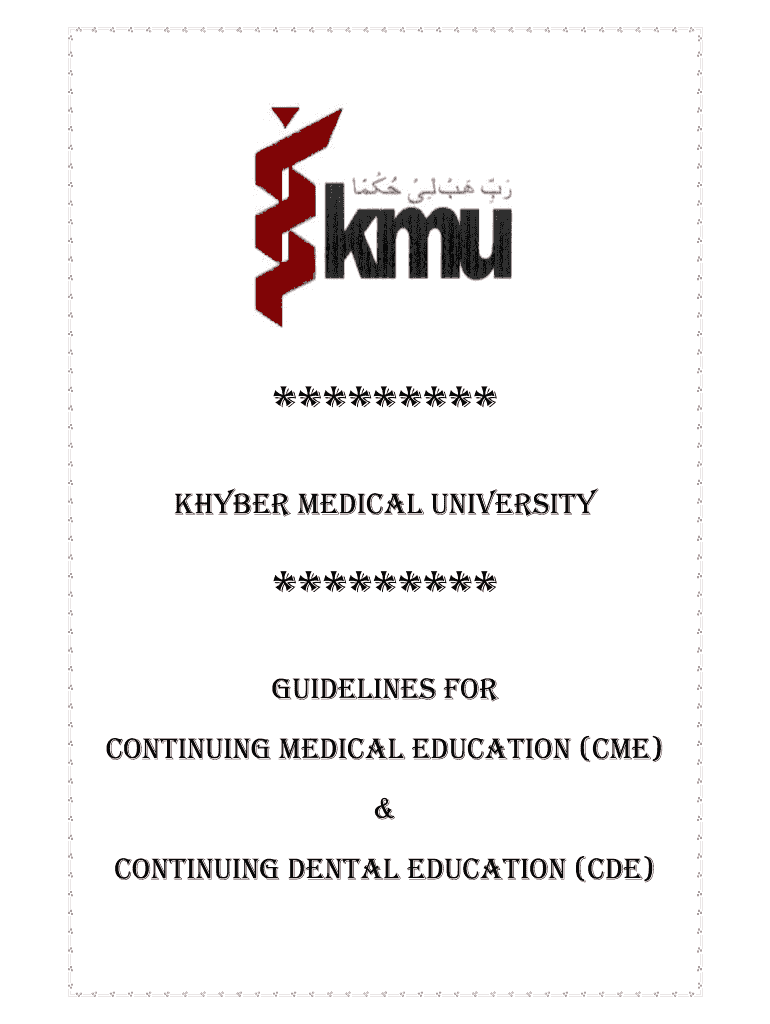 رَبِّ هَبْ لِي حُكْمًا

kmu

*********

KHYBER MEDICAL UNIVERSITY

*********

GUIDELINES FOR

CONTINUING MEDICAL EDUCATION (CME)

&

CONTINUING DENTAL EDUCATION (CDE)